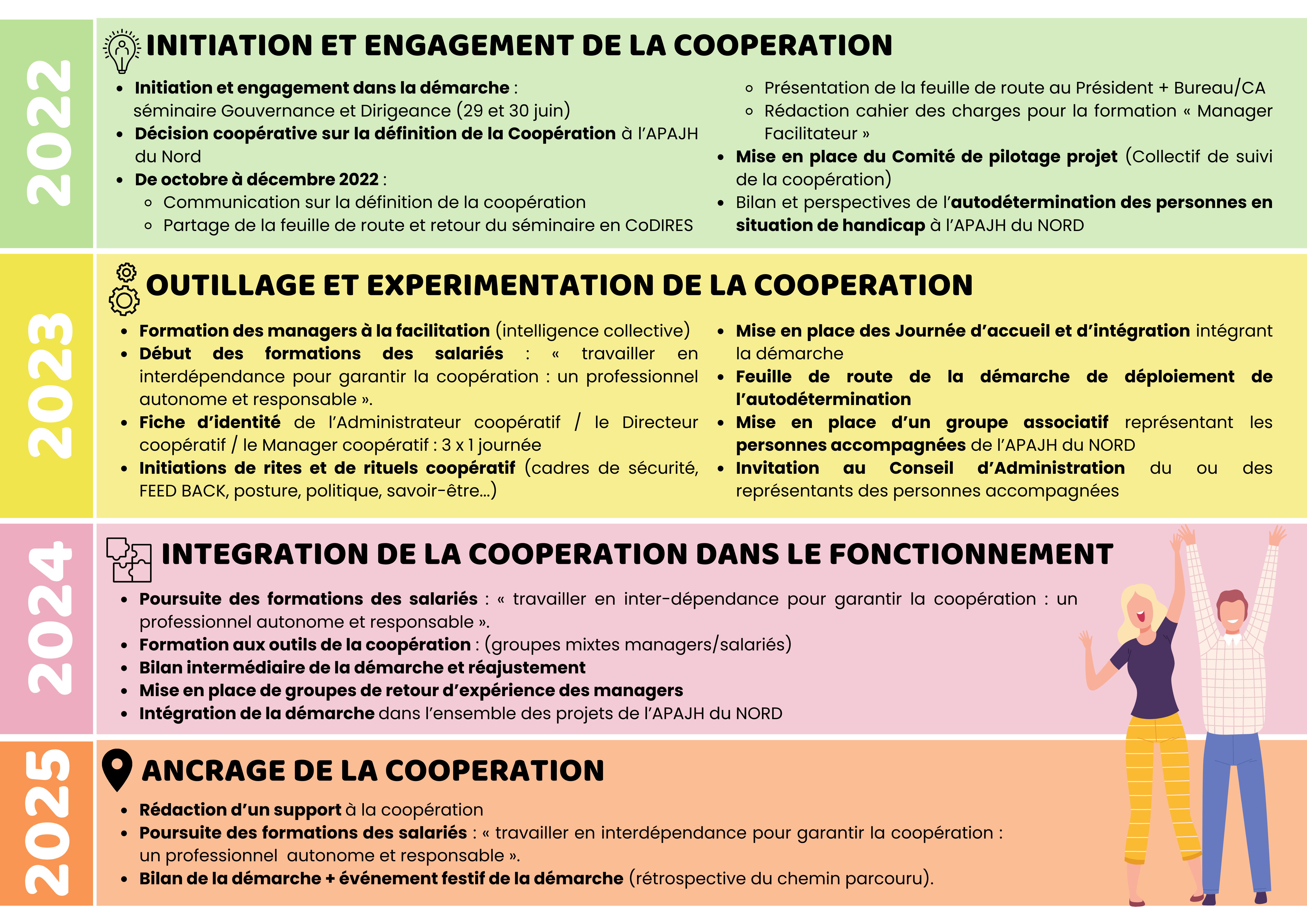 2022

INITIATION ET ENGAGEMENT DE LA COOPERATION

- Initiation et engagement dans la démarche : séminaire Gouvernance et Dirigeance (29 et 30 juin)
- Décision coopérative sur la définition de la Coopération à l'APAJH du Nord
- De octobre à décembre 2022 :
  - Communication sur la définition de la coopération
  - Partage de la feuille de route et retour du séminaire en CoDIRES
  - Présentation de la feuille de route au Président + Bureau/CA
  - Rédaction cahier des charges pour la formation « Manager Facilitateur »
- Mise en place du Comité de pilotage projet (Collectif de suivi de la coopération)
- Bilan et perspectives de l'autodétermination des personnes en situation de handicap à l'APAJH du NORD

2023

OUTILLAGE ET EXPERIMENTATION DE LA COOPERATION

- Formation des managers à la facilitation (intelligence collective)
- Début des formations des salariés : « travailler en interdépendance pour garantir la coopération : un professionnel autonome et responsable ».
- Fiche d'identité de l'Administrateur coopératif / le Directeur coopératif / le Manager coopératif : 3 x 1 journée
- Initiations de rites et de rituels coopératif (cadres de sécurité, FEED BACK, posture, politique, savoir-être...)
- Mise en place des Journée d'accueil et d'intégration intégrant la démarche
- Feuille de route de la démarche de déploiement de l'autodétermination
- Mise en place d'un groupe associatif représentant les personnes accompagnées de l'APAJH du NORD
- Invitation au Conseil d'Administration du ou des représentants des personnes accompagnées

2024

INTEGRATION DE LA COOPERATION DANS LE FONCTIONNEMENT

- Poursuite des formations des salariés : « travailler en inter-dépendance pour garantir la coopération : un professionnel autonome et responsable ».
- Formation aux outils de la coopération : (groupes mixtes managers/salariés)
- Bilan intermédiaire de la démarche et réajustement
- Mise en place de groupes de retour d'expérience des managers
- Intégration de la démarche dans l'ensemble des projets de l'APAJH du NORD

2025

ANCRAGE DE LA COOPERATION

- Rédaction d'un support à la coopération
- Poursuite des formations des salariés : « travailler en interdépendance pour garantir la coopération : un professionnel autonome et responsable ».
- Bilan de la démarche + événement festif de la démarche (rétrospective du chemin parcouru).